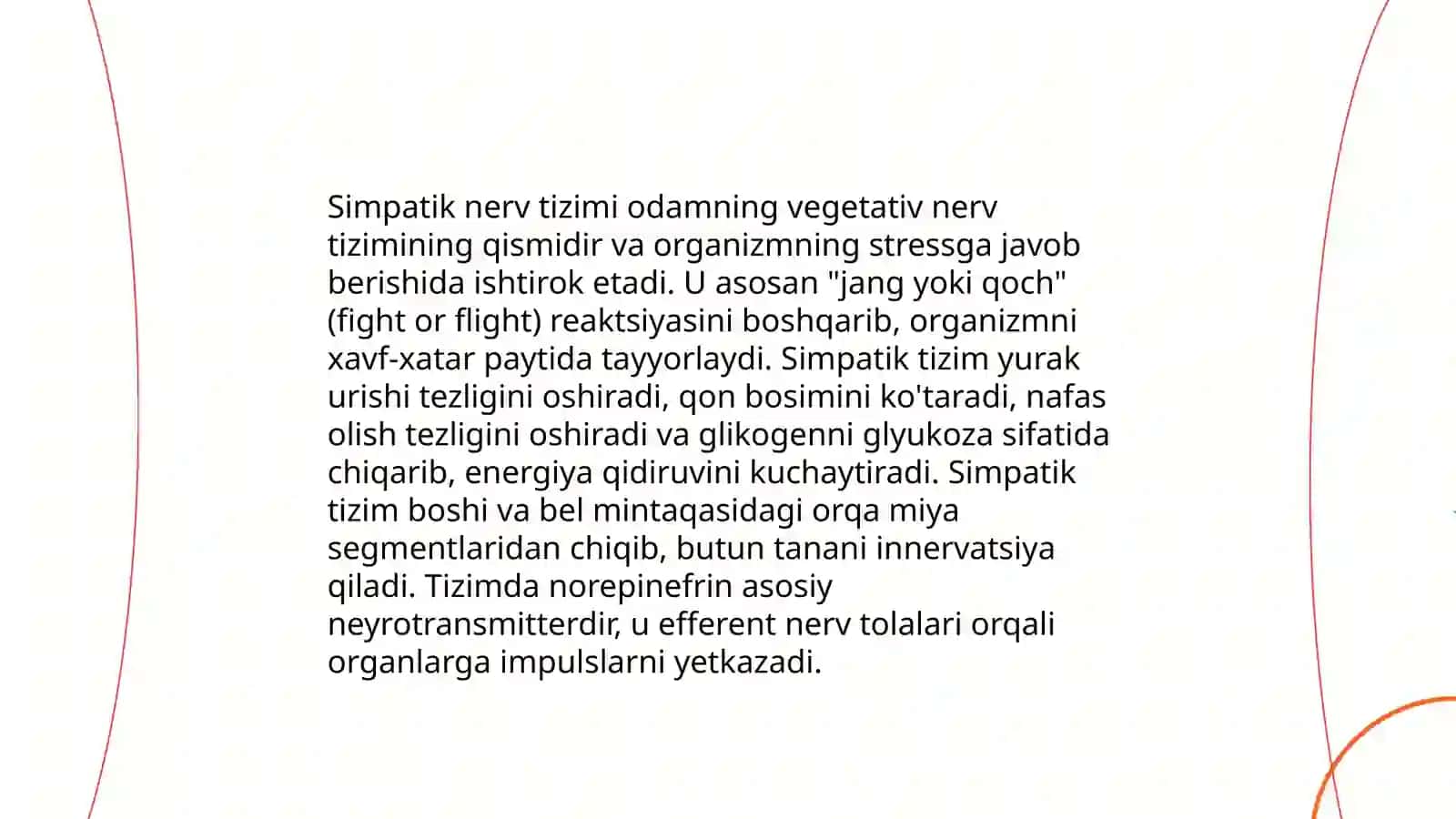 Simpatik nerv tizimi odamning vegetativ nerv tizimining qismidir va organizmning stressga javob berishida ishtirok etadi. U asosan "jang yoki qoch" (fight or flight) reaktsiyasini boshqarib, organizmni xavf-xatar paytida tayyorlaydi. Simpatik tizim yurak urishi tezligini oshiradi, qon bosimini ko'taradi, nafas olish tezligini oshiradi va glikogenni glyukoza sifatida chiqarib, energiya qidiruvini kuchaytiradi. Simpatik tizim boshi va bel mintaqasidagi orqa miya segmentlaridan chiqib, butun tanani innervatsiya qiladi. Tizimda norepinefrin asosiy neyrotransmitterdir, u efferent nerv tolalari orqali organlarga impulslarni yetkazadi.